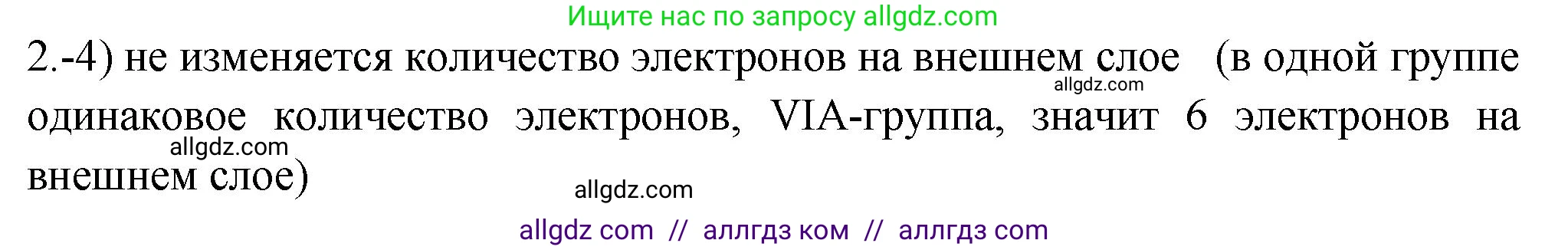 Ищите нас по запросу allgdz.com

2.-4) не изменяется количество электронов на внешнем слое (в одной группе одинаковое количество электронов, VIA-группа, значит 6 электронов на внешнем слое)

allgdz.com

allgdz.com

allgdz.com

allgdz com // аллгдз ком // аллгдз com